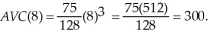 $AVC(8) = \frac{75}{128}(8)^3 = \frac{75(512)}{128} = 300.$